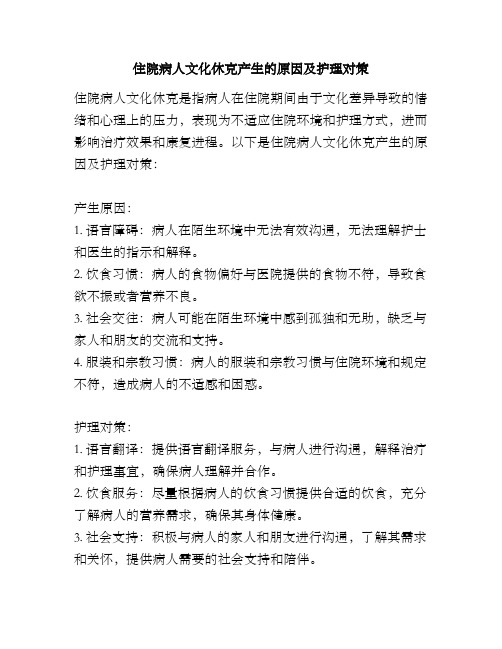 住院病人文化休克产生的原因及护理对策

住院病人文化休克是指病人在住院期间由于文化差异导致的情绪和心理上的压力，表现为不适应住院环境和护理方式，进而影响治疗效果和康复进程。以下是住院病人文化休克产生的原因及护理对策：

产生原因：
1. 语言障碍：病人在陌生环境中无法有效沟通，无法理解护士和医生的指示和解释。
2. 饮食习惯：病人的食物偏好与医院提供的食物不符，导致食欲不振或者营养不良。
3. 社会交往：病人可能在陌生环境中感到孤独和无助，缺乏与家人和朋友的交流和支持。
4. 服装和宗教习惯：病人的服装和宗教习惯与住院环境和规定不符，造成病人的不适感和困惑。

护理对策：
1. 语言翻译：提供语言翻译服务，与病人进行沟通，解释治疗和护理事宜，确保病人理解并合作。
2. 饮食服务：尽量根据病人的饮食习惯提供合适的饮食，充分了解病人的营养需求，确保其身体健康。
3. 社会支持：积极与病人的家人和朋友进行沟通，了解其需求和关怀，提供病人需要的社会支持和陪伴。